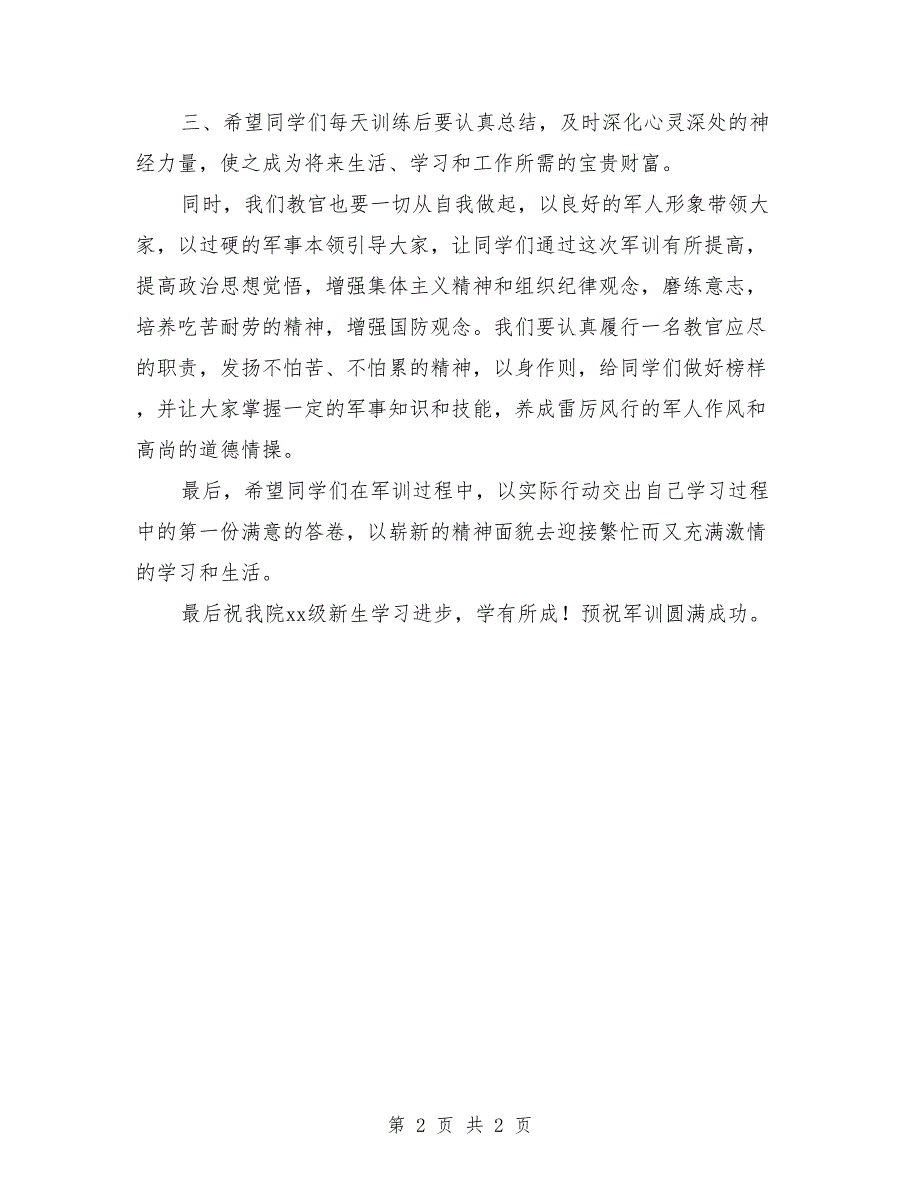 三、希望同学们每天训练后要认真总结，及时深化心灵深处的神经力量，使之成为将来生活、学习和工作所需的宝贵财富。

同时，我们教官也要一切从自我做起，以良好的军人形象带领大家，以过硬的军事本领引导大家，让同学们通过这次军训有所提高，提高政治思想觉悟，增强集体主义精神和组织纪律观念，磨练意志，培养吃苦耐劳的精神，增强国防观念。我们要认真履行一名教官应尽的职责，发扬不怕苦、不怕累的精神，以身作则，给同学们做好榜样，并让大家掌握一定的军事知识和技能，养成雷厉风行的军人作风和高尚的道德情操。

最后，希望同学们在军训过程中，以实际行动交出自己学习过程中的第一份满意的答卷，以崭新的精神面貌去迎接繁忙而又充满激情的学习和生活。

最后祝我院xx级新生学习进步，学有所成！预祝军训圆满成功。

第 2 页 共 2 页